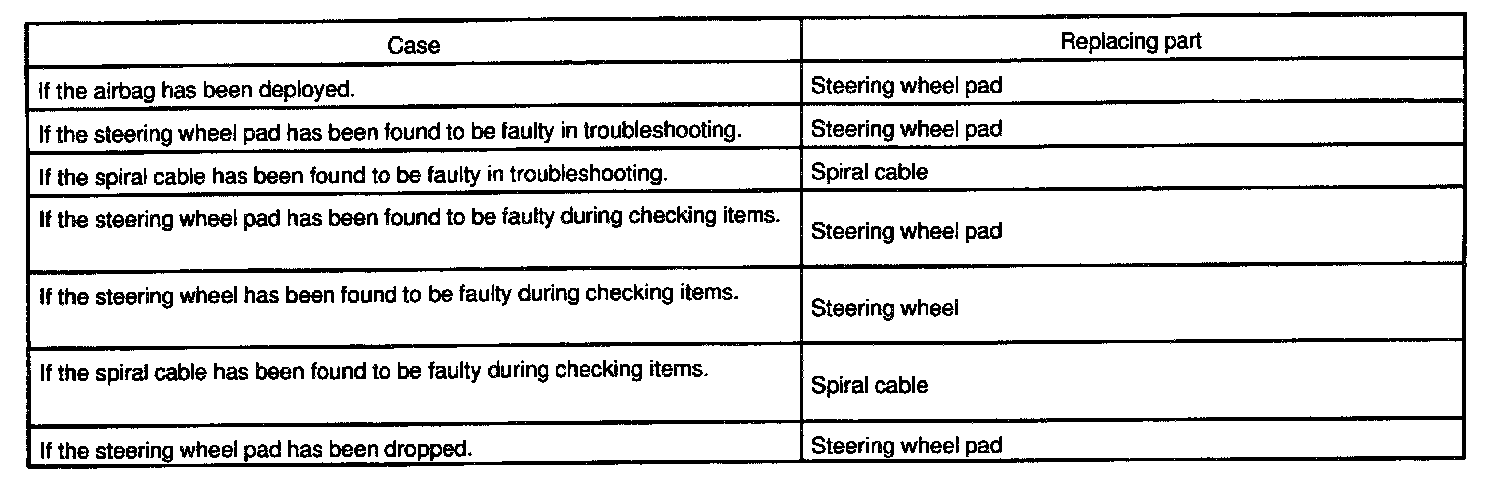 | Case | Replacing part |
|---|---|
| If the airbag has been deployed. | Steering wheel pad |
| If the steering wheel pad has been found to be faulty in troubleshooting. | Steering wheel pad |
| If the spiral cable has been found to be faulty in troubleshooting. | Spiral cable |
| If the steering wheel pad has been found to be faulty during checking items. | Steering wheel pad |
| If the steering wheel has been found to be faulty during checking items. | Steering wheel |
| If the spiral cable has been found to be faulty during checking items. | Spiral cable |
| If the steering wheel pad has been dropped. | Steering wheel pad |